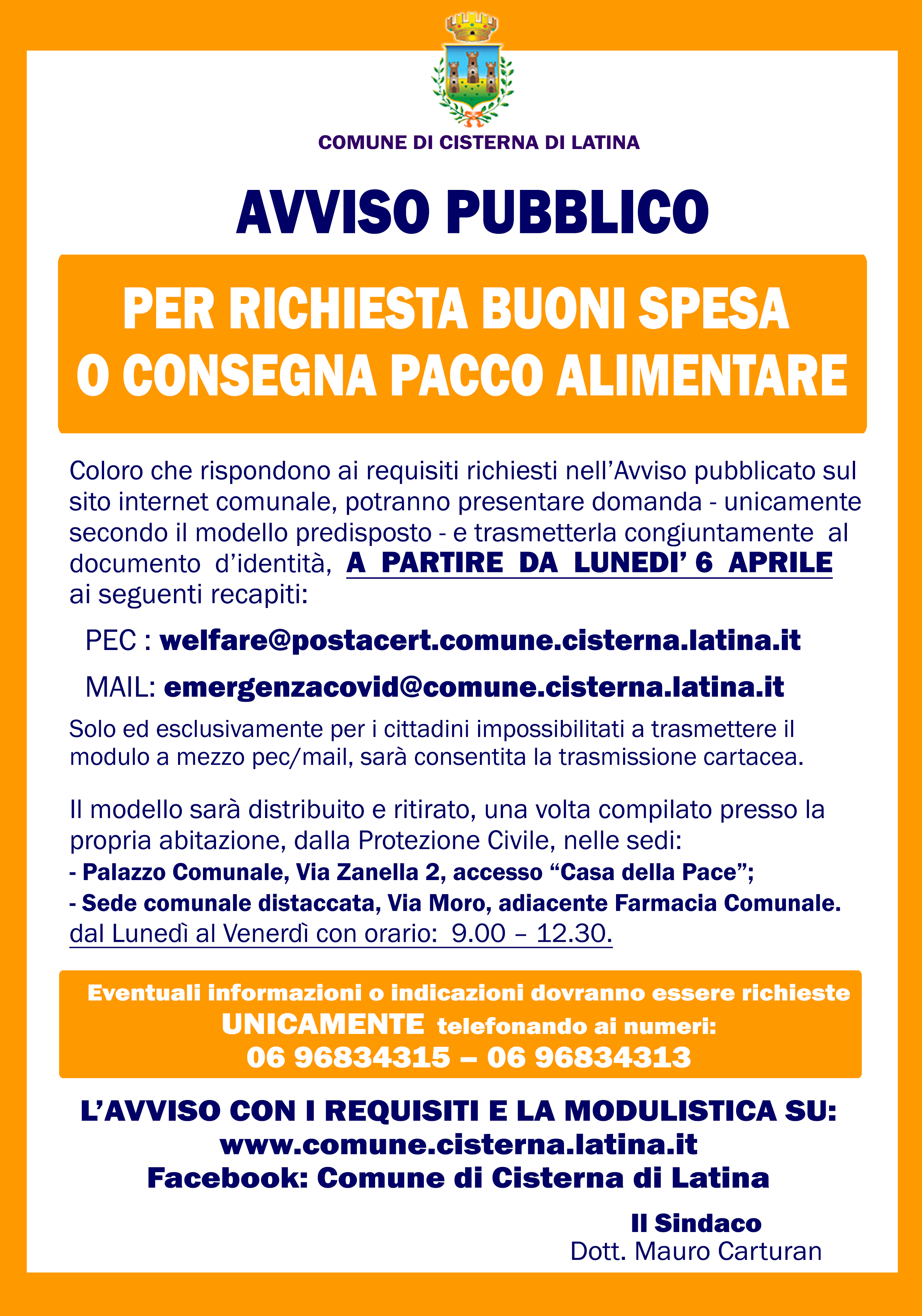 COMUNE DI CISTERNA DI LATINA

AVVISO PUBBLICO

PER RICHIESTA BUONI SPESA
O CONSEGNA PACCO ALIMENTARE

Coloro che rispondono ai requisiti richiesti nell'Avviso pubblicato sul sito internet comunale, potranno presentare domanda - unicamente secondo il modello predisposto - e trasmetterla congiuntamente al documento d'identità, A PARTIRE DA LUNEDI' 6 APRILE ai seguenti recapiti:

PEC : welfare@postacert.comune.cisterna.latina.it

MAIL: emergenzacovid@comune.cisterna.latina.it

Solo ed esclusivamente per i cittadini impossibilitati a trasmettere il modulo a mezzo pec/mail, sarà consentita la trasmissione cartacea.

Il modello sarà distribuito e ritirato, una volta compilato presso la propria abitazione, dalla Protezione Civile, nelle sedi:
- Palazzo Comunale, Via Zanella 2, accesso "Casa della Pace";
- Sede comunale distaccata, Via Moro, adiacente Farmacia Comunale.
dal Lunedì al Venerdì con orario: 9.00 – 12.30.

Eventuali informazioni o indicazioni dovranno essere richieste
UNICAMENTE telefonando ai numeri:
06 96834315 – 06 96834313

L'AVVISO CON I REQUISITI E LA MODULISTICA SU:
www.comune.cisterna.latina.it
Facebook: Comune di Cisterna di Latina

Il Sindaco
Dott. Mauro Carturan